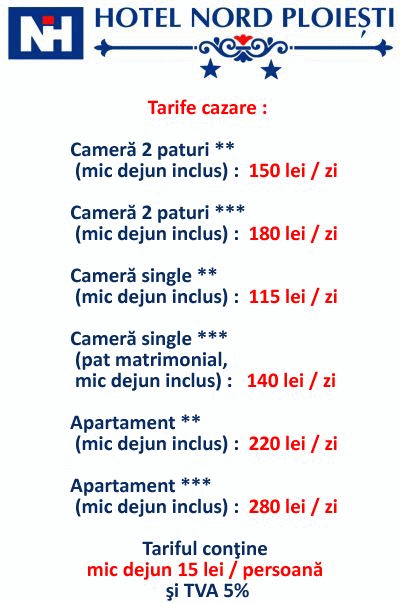 NH HOTEL NORD PLOIEȘTI

Tarife cazare :

Cameră 2 paturi **
(mic dejun inclus) : 150 lei / zi

Cameră 2 paturi ***
(mic dejun inclus) : 180 lei / zi

Cameră single **
(mic dejun inclus) : 115 lei / zi

Cameră single ***
(pat matrimonial, mic dejun inclus) : 140 lei / zi

Apartament **
(mic dejun inclus) : 220 lei / zi

Apartament ***
(mic dejun inclus) : 280 lei / zi

Tariful conţine
mic dejun 15 lei / persoană
şi TVA 5%